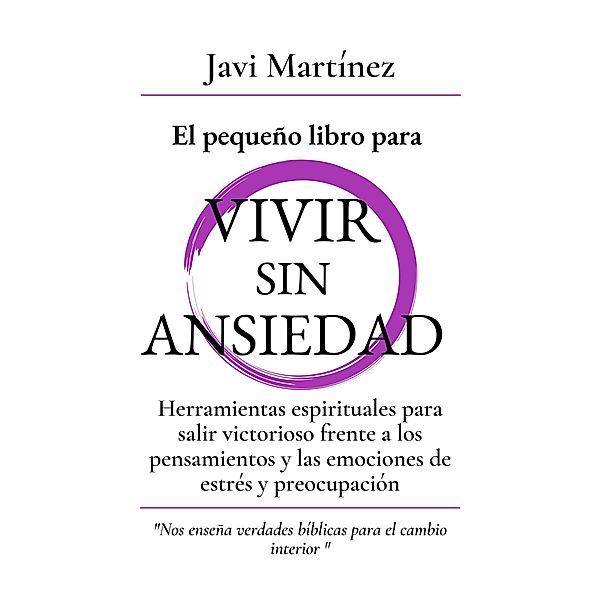 Javi Martínez

El pequeño libro para

VIVIR
SIN
ANSIEDAD

Herramientas espirituales para salir victorioso frente a los pensamientos y las emociones de estrés y preocupación

"Nos enseña verdades bíblicas para el cambio interior "